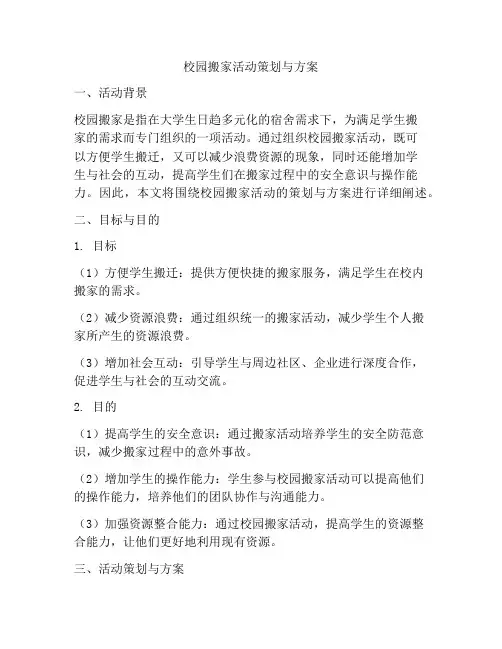 校园搬家活动策划与方案

一、活动背景

校园搬家是指在大学生日趋多元化的宿舍需求下，为满足学生搬家的需求而专门组织的一项活动。通过组织校园搬家活动，既可以方便学生搬迁，又可以减少浪费资源的现象，同时还能增加学生与社会的互动，提高学生们在搬家过程中的安全意识与操作能力。因此，本文将围绕校园搬家活动的策划与方案进行详细阐述。

二、目标与目的

1. 目标

（1）方便学生搬迁：提供方便快捷的搬家服务，满足学生在校内搬家的需求。

（2）减少资源浪费：通过组织统一的搬家活动，减少学生个人搬家所产生的资源浪费。

（3）增加社会互动：引导学生与周边社区、企业进行深度合作，促进学生与社会的互动交流。

2. 目的

（1）提高学生的安全意识：通过搬家活动培养学生的安全防范意识，减少搬家过程中的意外事故。

（2）增加学生的操作能力：学生参与校园搬家活动可以提高他们的操作能力，培养他们的团队协作与沟通能力。

（3）加强资源整合能力：通过校园搬家活动，提高学生的资源整合能力，让他们更好地利用现有资源。

三、活动策划与方案